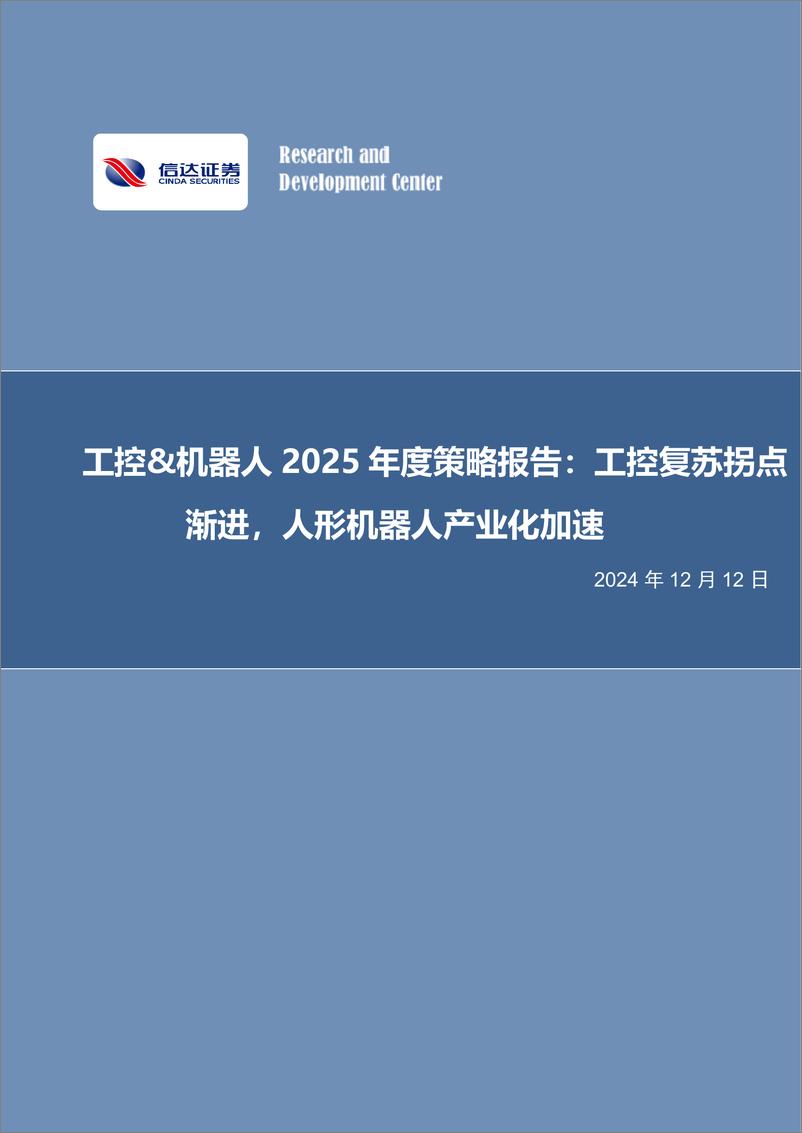 信达证券
CINDA SECURITIES

Research and Development Center

工控&机器人 2025 年度策略报告：工控复苏拐点渐进，人形机器人产业化加速

2024 年 12 月 12 日